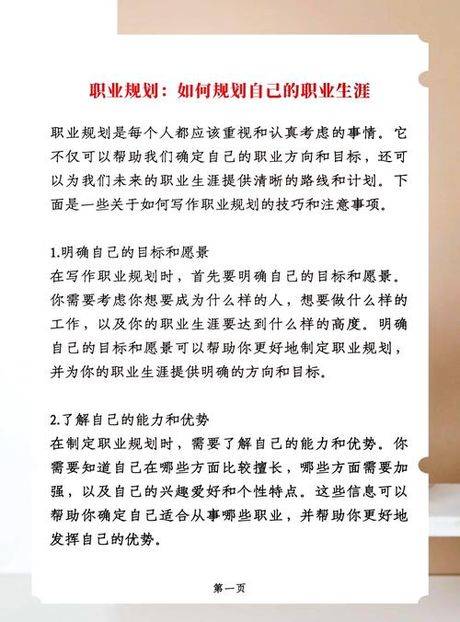 职业规划：如何规划自己的职业生涯

职业规划是每个人都应该重视和认真考虑的事情。它不仅可以帮助我们确定自己的职业方向和目标，还可以为我们未来的职业生涯提供清晰的路线和计划。下面是一些关于如何写作职业规划的技巧和注意事项。

1.明确自己的目标和愿景
在写作职业规划时，首先要明确自己的目标和愿景。你需要考虑你想要成为什么样的人，想要做什么样的工作，以及你的职业生涯要达到什么样的高度。明确自己的目标和愿景可以帮助你更好地制定职业规划，并为你的职业生涯提供明确的方向和目标。

2.了解自己的能力和优势
在制定职业规划时，需要了解自己的能力和优势。你需要知道自己在哪些方面比较擅长，哪些方面需要加强，以及自己的兴趣爱好和个性特点。这些信息可以帮助你确定自己适合从事哪些职业，并帮助你更好地发挥自己的优势。

第一页